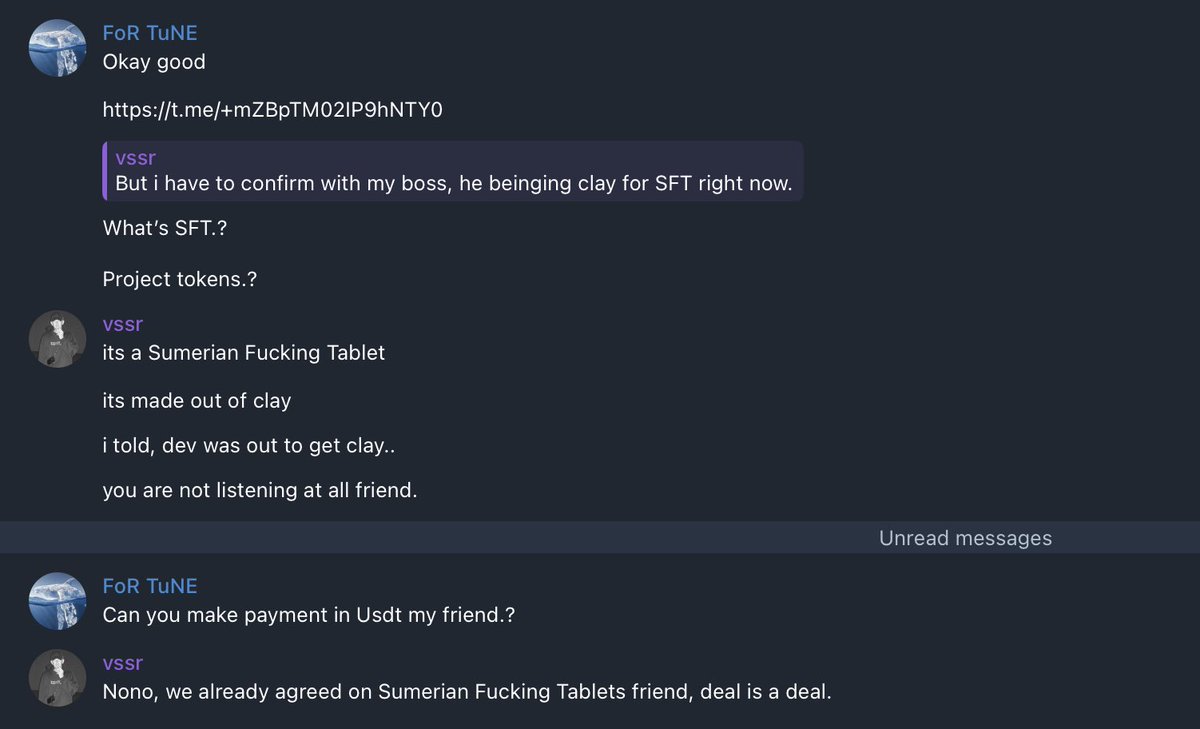 FoR TuNE
Okay good

https://t.me/+mZBpTM02IP9hNTY0

vssr
But i have to confirm with my boss, he beinging clay for SFT right now.

What's SFT.?

Project tokens.?

vssr
its a Sumerian Fucking Tablet

its made out of clay

i told, dev was out to get clay..

you are not listening at all friend.

Unread messages

FoR TuNE
Can you make payment in Usdt my friend.?

vssr
Nono, we already agreed on Sumerian Fucking Tablets friend, deal is a deal.